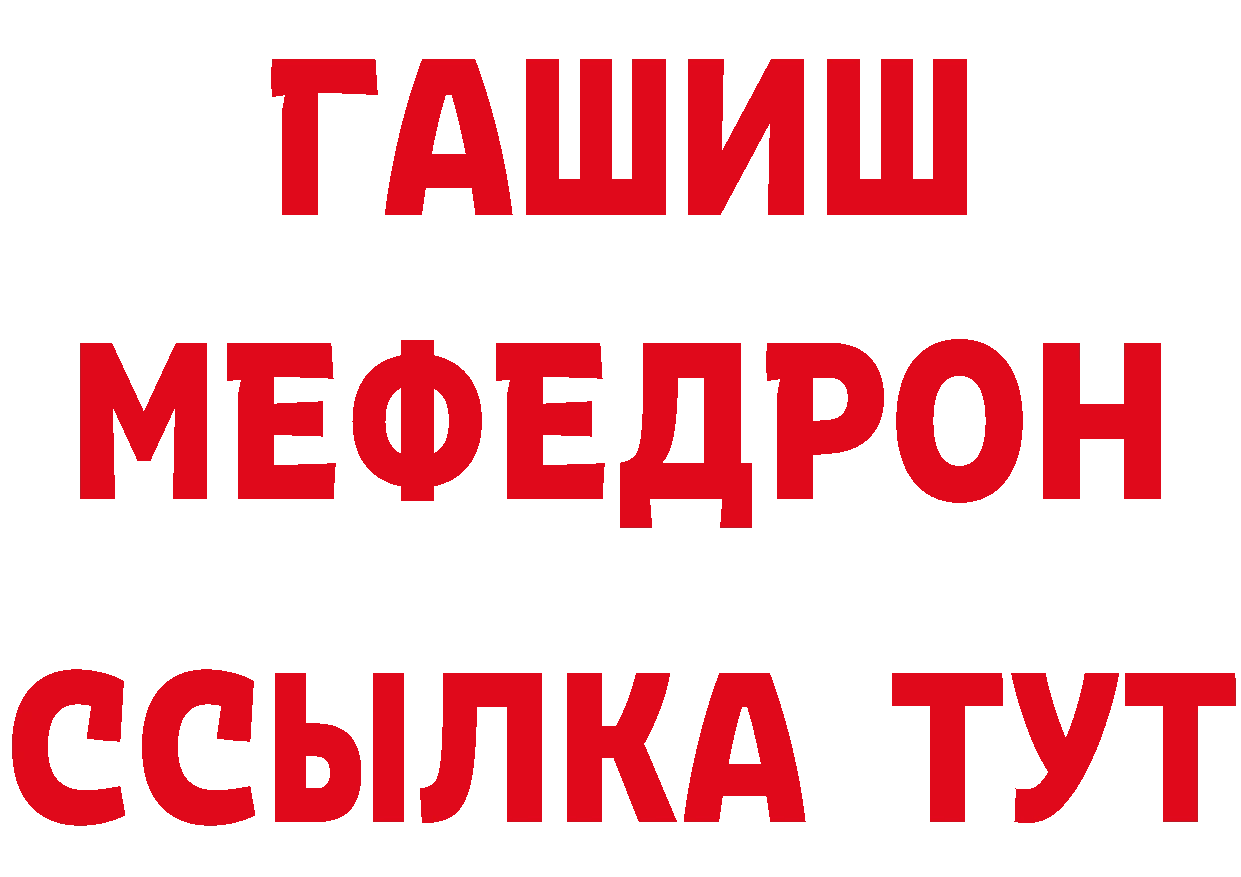 ГАШИШ
МЕФЕДРОН
ССЫЛКА ТУТ